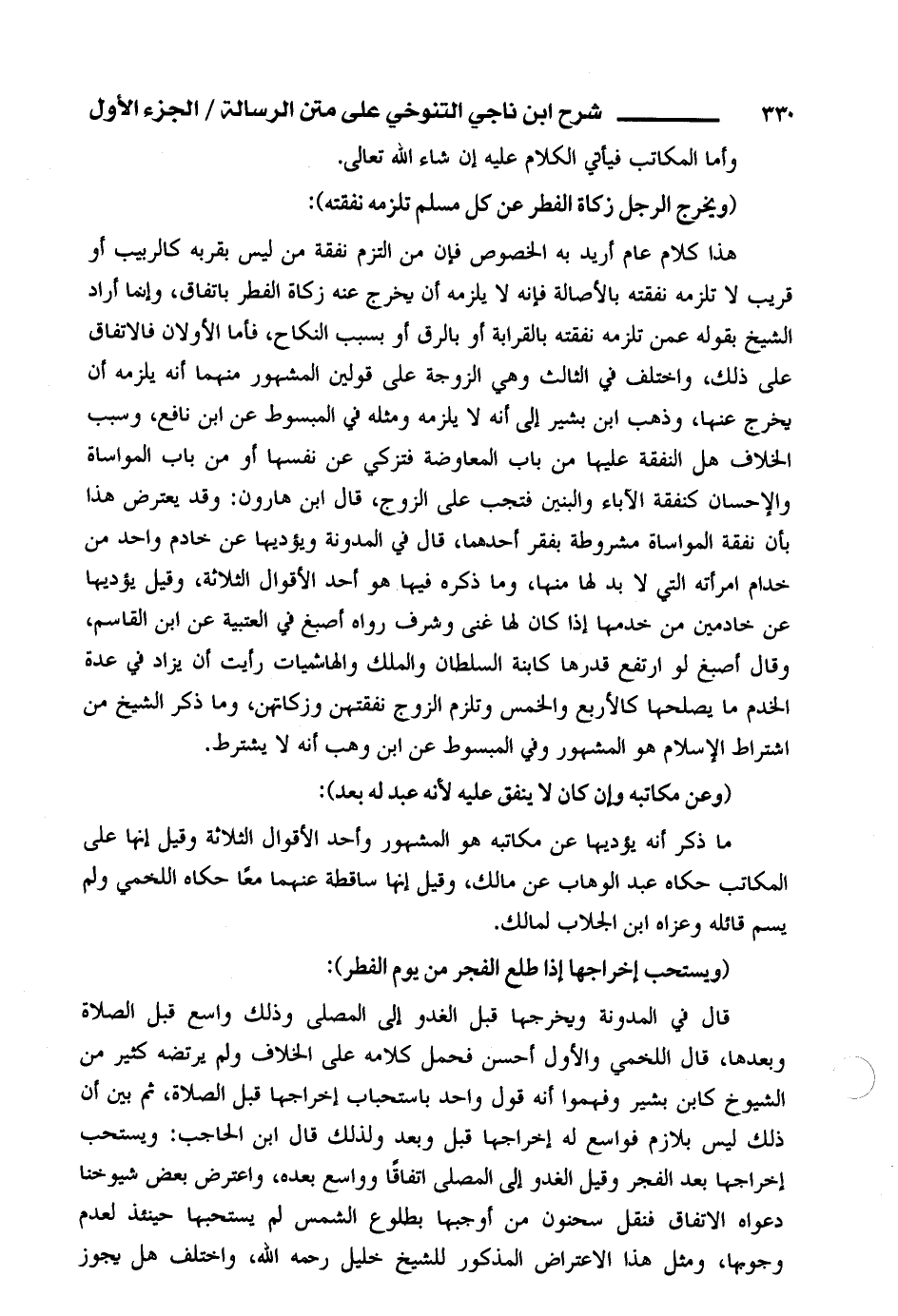 ٣٣٠ شرح ابن ناجي التنوخي على متن الرسالة / الجزء الأول

وأما المكاتب فيأتي الكلام عليه إن شاء الله تعالى.

(ويخرج الرجل زكاة الفطر عن كل مسلم تلزمه نفقته):

هذا كلام عام أريد به الخصوص فإن من التزم نفقة من ليس بقربه كالربيب أو قريب لا تلزمه نفقته بالأصالة فإنه لا يلزمه أن يخرج عنه زكاة الفطر باتفاق، وإنما أراد الشيخ بقوله عمن تلزمه نفقته بالقرابة أو بالرق أو بسبب النكاح، فأما الأولان فالاتفاق على ذلك، واختلف في الثالث وهي الزوجة على قولين المشهور منهما أنه يلزمه أن يخرج عنها، وذهب ابن بشير إلى أنه لا يلزمه ومثله في المبسوط عن ابن نافع، وسبب الخلاف هل النفقة عليها من باب المعاوضة فتزكي عن نفسها أو من باب المواساة والإحسان كنفقة الآباء والبنين فتجب على الزوج، قال ابن هارون: وقد يعترض هذا بأن نفقة المواساة مشروطة بفقر أحدهما، قال في المدونة ويؤديها عن خادم واحد من خدام امرأته التي لا بد لها منها، وما ذكره فيها هو أحد الأقوال الثلاثة، وقيل يؤديها عن خادمين من خدمها إذا كان لها غنى وشرف رواه أصبغ في العتبية عن ابن القاسم، وقال أصبغ لو ارتفع قدرها كابنة السلطان والملك والهاشميات رأيت أن يزاد في عدة الخدم ما يصلحها كالأربع والخمس وتلزم الزوج نفقتهن وزكاتهن، وما ذكر الشيخ من اشتراط الإسلام هو المشهور وفي المبسوط عن ابن وهب أنه لا يشترط.

(وعن مكاتبه وإن كان لا ينفق عليه لأنه عبد له بعد):

ما ذكر أنه يؤديها عن مكاتبه هو المشهور وأحد الأقوال الثلاثة وقيل إنها على المكاتب حكاه عبد الوهاب عن مالك، وقيل إنها ساقطة عنهما معًا حكاه اللخمي ولم يسم قائله وعزاه ابن الجلاب لمالك.

(ويستحب إخراجها إذا طلع الفجر من يوم الفطر):

قال في المدونة ويخرجها قبل الغدو إلى المصلى وذلك واسع قبل الصلاة وبعدها، قال اللخمي والأول أحسن فحمل كلامه على الخلاف ولم يرتضه كثير من الشيوخ كابن بشير وفهموا أنه قول واحد باستحباب إخراجها قبل الصلاة، ثم بين أن ذلك ليس بلازم فواسع له إخراجها قبل وبعد ولذلك قال ابن الحاجب: ويستحب إخراجها بعد الفجر وقيل الغدو إلى المصلى اتفاقًا وواسع بعده، واعترض بعض شيوخنا دعواه الاتفاق فنقل سحنون من أوجبها بطلوع الشمس لم يستحبها حينئذ لعدم وجوبها، ومثل هذا الاعتراض المذكور للشيخ خليل رحمه الله، واختلف هل يجوز